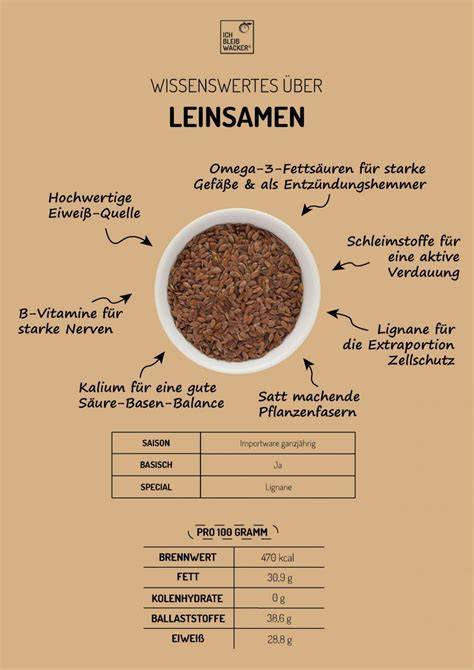 ICH BLEIB WACKER®

WISSENSWERTES ÜBER

LEINSAMEN

Omega-3-Fettsäuren für starke Gefäße & als Entzündungshemmer

Hochwertige Eiweiß-Quelle

Schleimstoffe für eine aktive Verdauung

B-Vitamine für starke Nerven

Lignane für die Extraportion Zellschutz

Kalium für eine gute Säure-Basen-Balance

Satt machende Pflanzenfasern

| SAISON | Importware ganzjährig |
|---|---|
| BASISCH | Ja |
| SPECIAL | Lignane |

PRO 100 GRAMM

| BRENNWERT | 470 kcal |
|---|---|
| FETT | 30,9 g |
| KOLENHYDRATE | 0 g |
| BALLASTSTOFFE | 38,6 g |
| EIWEIß | 28,8 g |